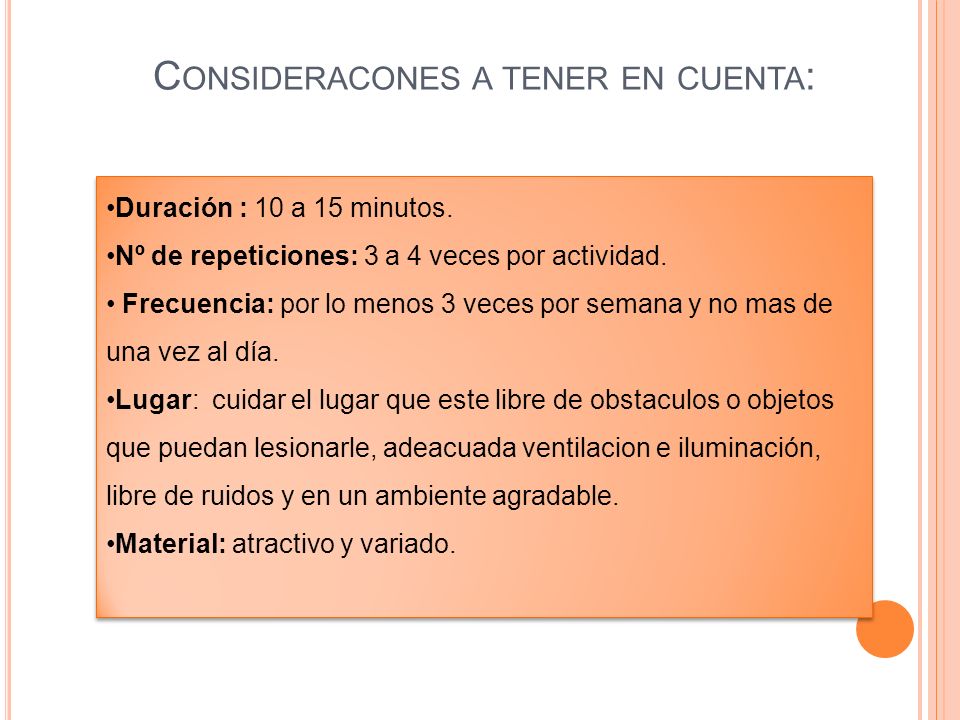 CONSIDERACONES A TENER EN CUENTA:

•Duración : 10 a 15 minutos.
•Nº de repeticiones: 3 a 4 veces por actividad.
• Frecuencia: por lo menos 3 veces por semana y no mas de una vez al día.
•Lugar: cuidar el lugar que este libre de obstaculos o objetos que puedan lesionarle, adeacuada ventilacion e iluminación, libre de ruidos y en un ambiente agradable.
•Material: atractivo y variado.